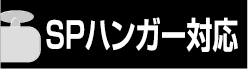 SPハンガー対応